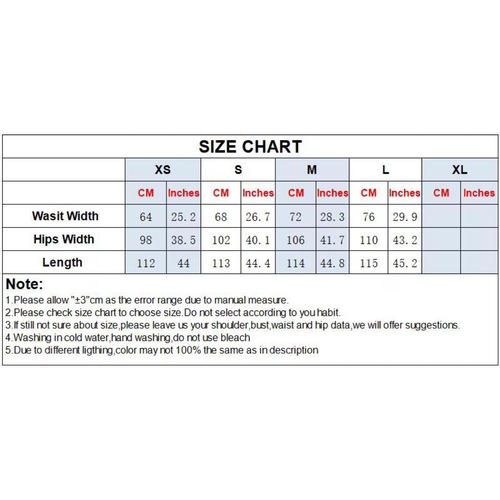 SIZE CHART

| | XS | | S | | M | | L | | XL | |
|---|---|---|---|---|---|---|---|---|---|---|
| | CM | Inches | CM | Inches | CM | Inches | CM | Inches | CM | Inches |
| Wasit Width | 64 | 25.2 | 68 | 26.7 | 72 | 28.3 | 76 | 29.9 | | |
| Hips Width | 98 | 38.5 | 102 | 40.1 | 106 | 41.7 | 110 | 43.2 | | |
| Length | 112 | 44 | 113 | 44.4 | 114 | 44.8 | 115 | 45.2 | | |

Note:
1.Please allow "±3"cm as the error range due to manual measure.
2.Please check size chart to choose size.Do not select according to you habit.
3.If still not sure about size,please leave us your shoulder,bust,waist and hip data,we will offer suggestions.
4.Washing in cold water,hand washing,do not use bleach
5.Due to different ligthing,color may not 100% the same as in description